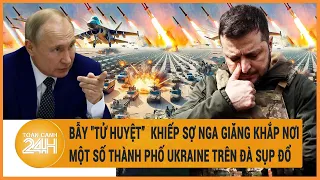 TOÀN CẢNH 24H

BẪY "TỬ HUYỆT" KHIẾP SỢ NGA GIĂNG KHẮP NƠI
MỘT SỐ THÀNH PHỐ UKRAINE TRÊN ĐÀ SỤP ĐỔ